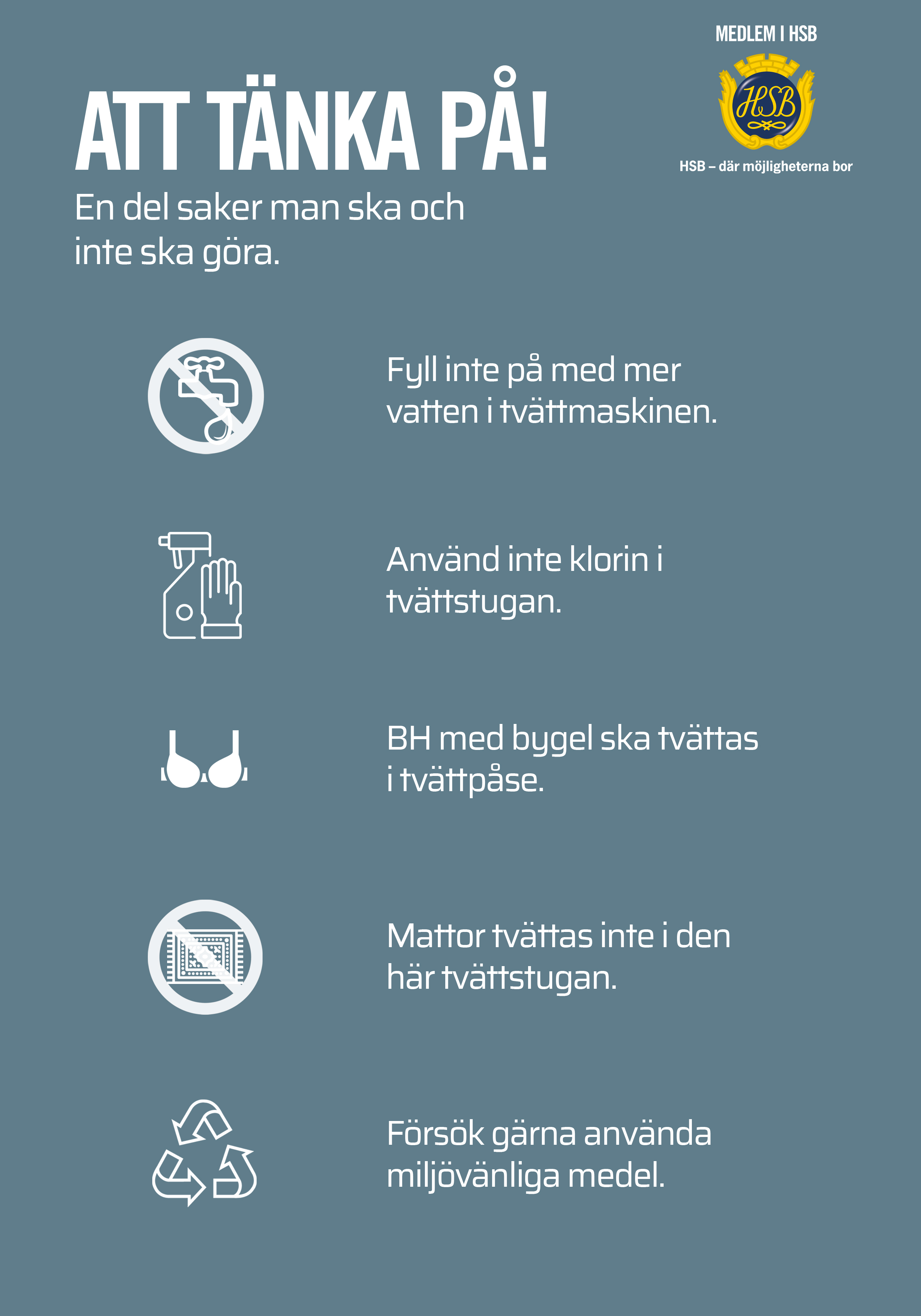 MEDLEM I HSB

HSB

HSB – där möjligheterna bor

ATT TÄNKA PÅ!

En del saker man ska och inte ska göra.

Fyll inte på med mer vatten i tvättmaskinen.

Använd inte klorin i tvättstugan.

BH med bygel ska tvättas i tvättpåse.

Mattor tvättas inte i den här tvättstugan.

Försök gärna använda miljövänliga medel.